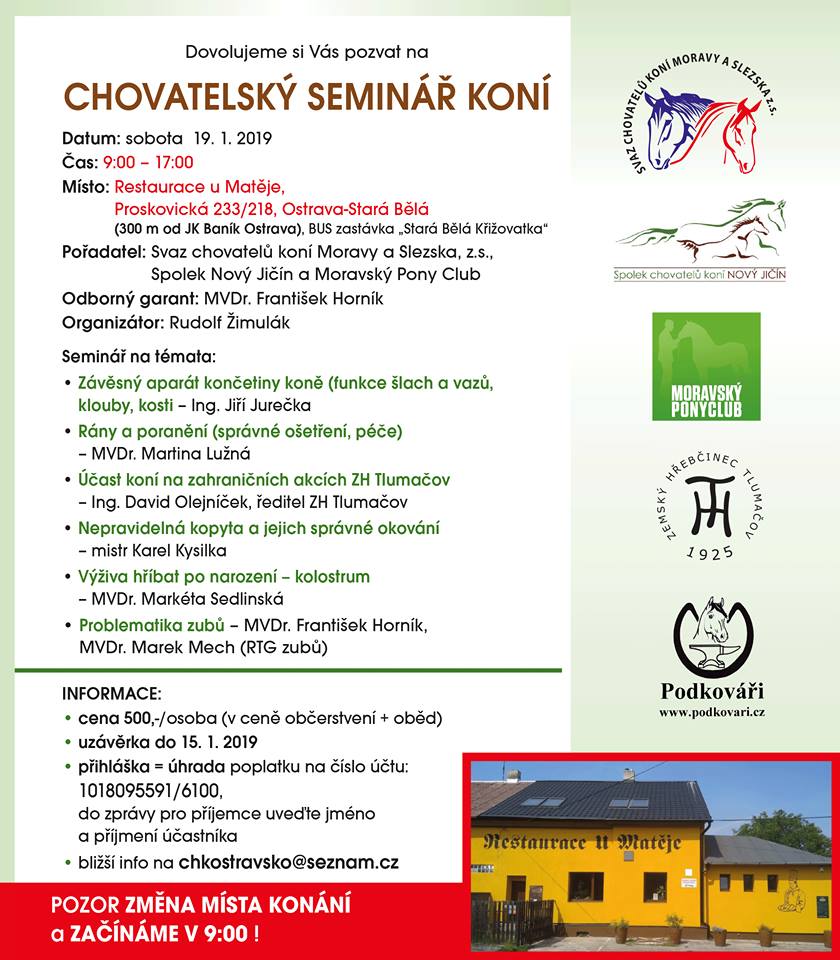 Dovolujeme si Vás pozvat na

CHOVATELSKÝ SEMINÁŘ KONÍ

Datum: sobota 19. 1. 2019
Čas: 9:00 – 17:00
Místo: Restaurace u Matěje,
Proskovická 233/218, Ostrava-Stará Bělá
(300 m od JK Baník Ostrava), BUS zastávka „Stará Bělá Křižovatka"
Pořadatel: Svaz chovatelů koní Moravy a Slezska, z.s.,
Spolek Nový Jičín a Moravský Pony Club
Odborný garant: MVDr. František Horník
Organizátor: Rudolf Žimulák

Seminář na témata:
• Závěsný aparát končetiny koně (funkce šlach a vazů, klouby, kosti – Ing. Jiří Jurečka
• Rány a poranění (správné ošetření, péče) – MVDr. Martina Lužná
• Účast koní na zahraničních akcích ZH Tlumačov – Ing. David Olejníček, ředitel ZH Tlumačov
• Nepravidelná kopyta a jejich správné okování – mistr Karel Kysilka
• Výživa hříbat po narození – kolostrum – MVDr. Markéta Sedlinská
• Problematika zubů – MVDr. František Horník, MVDr. Marek Mech (RTG zubů)

INFORMACE:
• cena 500,-/osoba (v ceně občerstvení + oběd)
• uzávěrka do 15. 1. 2019
• přihláška = úhrada poplatku na číslo účtu: 1018095591/6100, do zprávy pro příjemce uveďte jméno a příjmení účastníka
• bližší info na chkostravsko@seznam.cz

POZOR ZMĚNA MÍSTA KONÁNÍ a ZAČÍNÁME V 9:00 !

SVAZ CHOVATELŮ KONÍ MORAVY A SLEZSKA z.s.

Spolek chovatelů koní NOVÝ JIČÍN

MORAVSKÝ PONYCLUB

ZEMSKÝ HŘEBČINEC TLUMAČOV
1925

Podkováři
www.podkovari.cz

Restaurace U Matěje